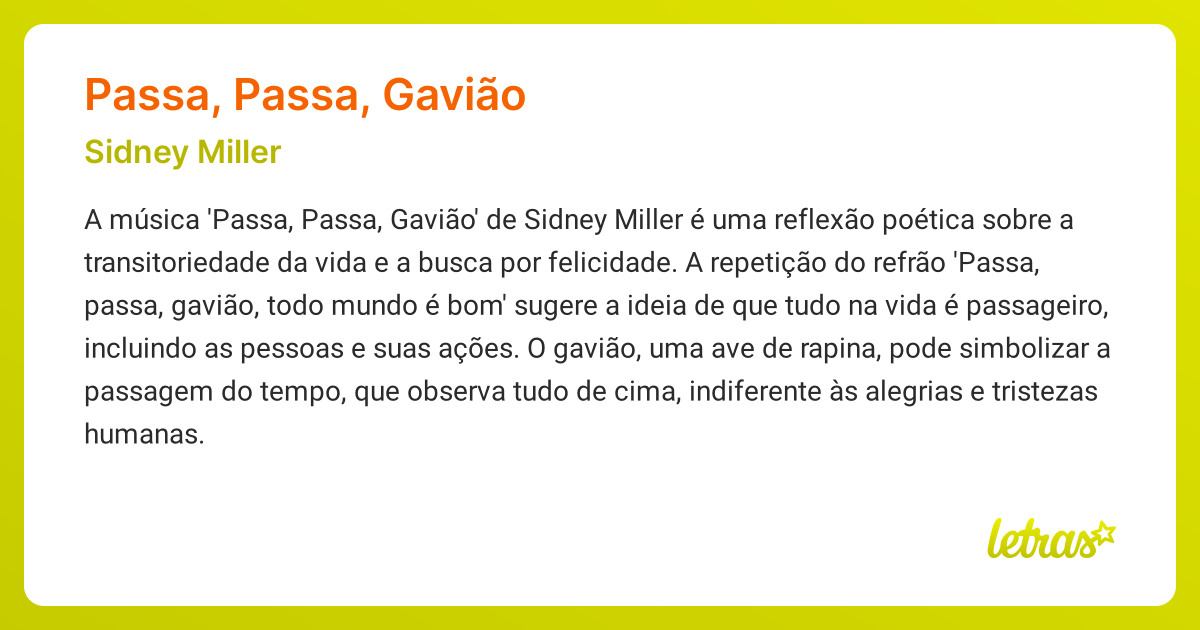 Passa, Passa, Gavião

Sidney Miller

A música 'Passa, Passa, Gavião' de Sidney Miller é uma reflexão poética sobre a transitoriedade da vida e a busca por felicidade. A repetição do refrão 'Passa, passa, gavião, todo mundo é bom' sugere a ideia de que tudo na vida é passageiro, incluindo as pessoas e suas ações. O gavião, uma ave de rapina, pode simbolizar a passagem do tempo, que observa tudo de cima, indiferente às alegrias e tristezas humanas.

letras